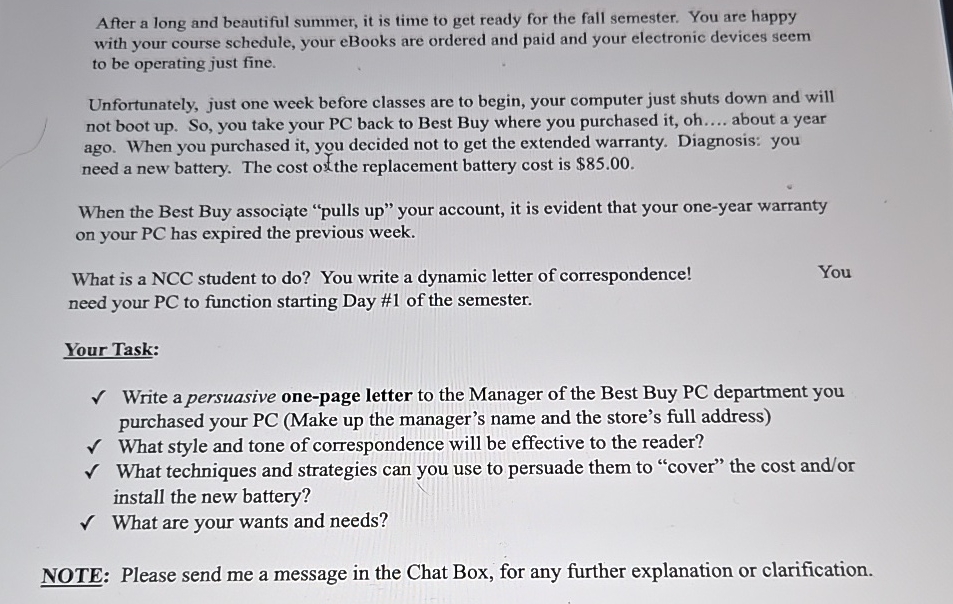 After a long and beautiful summer, it is time to get ready for the fall semester. You are happy with your course schedule, your eBooks are ordered and paid and your electronic devices seem to be operating just fine.

Unfortunately, just one week before classes are to begin, your computer just shuts down and will not boot up. So, you take your PC back to Best Buy where you purchased it, oh.... about a year ago. When you purchased it, you decided not to get the extended warranty. Diagnosis: you need a new battery. The cost of the replacement battery cost is $85.00.

When the Best Buy associate "pulls up" your account, it is evident that your one-year warranty on your PC has expired the previous week.

What is a NCC student to do? You write a dynamic letter of correspondence! You need your PC to function starting Day #1 of the semester.

Your Task:

✓ Write a persuasive one-page letter to the Manager of the Best Buy PC department you purchased your PC (Make up the manager's name and the store's full address)
✓ What style and tone of correspondence will be effective to the reader?
✓ What techniques and strategies can you use to persuade them to "cover" the cost and/or install the new battery?
✓ What are your wants and needs?

NOTE: Please send me a message in the Chat Box, for any further explanation or clarification.